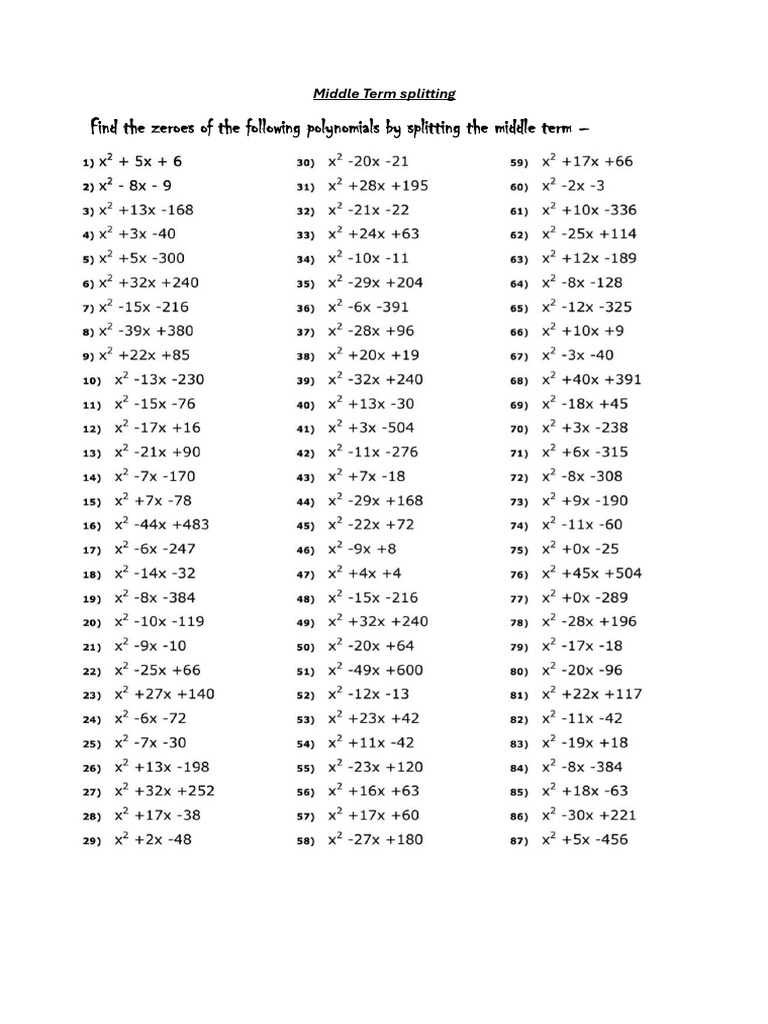 Middle Term splitting

Find the zeroes of the following polynomials by splitting the middle term –

1) $x^2 + 5x + 6$
2) $x^2 - 8x - 9$
3) $x^2 +13x -168$
4) $x^2 +3x -40$
5) $x^2 +5x -300$
6) $x^2 +32x +240$
7) $x^2 -15x -216$
8) $x^2 -39x +380$
9) $x^2 +22x +85$
10) $x^2 -13x -230$
11) $x^2 -15x -76$
12) $x^2 -17x +16$
13) $x^2 -21x +90$
14) $x^2 -7x -170$
15) $x^2 +7x -78$
16) $x^2 -44x +483$
17) $x^2 -6x -247$
18) $x^2 -14x -32$
19) $x^2 -8x -384$
20) $x^2 -10x -119$
21) $x^2 -9x -10$
22) $x^2 -25x +66$
23) $x^2 +27x +140$
24) $x^2 -6x -72$
25) $x^2 -7x -30$
26) $x^2 +13x -198$
27) $x^2 +32x +252$
28) $x^2 +17x -38$
29) $x^2 +2x -48$

30) $x^2 -20x -21$
31) $x^2 +28x +195$
32) $x^2 -21x -22$
33) $x^2 +24x +63$
34) $x^2 -10x -11$
35) $x^2 -29x +204$
36) $x^2 -6x -391$
37) $x^2 -28x +96$
38) $x^2 +20x +19$
39) $x^2 -32x +240$
40) $x^2 +13x -30$
41) $x^2 +3x -504$
42) $x^2 -11x -276$
43) $x^2 +7x -18$
44) $x^2 -29x +168$
45) $x^2 -22x +72$
46) $x^2 -9x +8$
47) $x^2 +4x +4$
48) $x^2 -15x -216$
49) $x^2 +32x +240$
50) $x^2 -20x +64$
51) $x^2 -49x +600$
52) $x^2 -12x -13$
53) $x^2 +23x +42$
54) $x^2 +11x -42$
55) $x^2 -23x +120$
56) $x^2 +16x +63$
57) $x^2 +17x +60$
58) $x^2 -27x +180$

59) $x^2 +17x +66$
60) $x^2 -2x -3$
61) $x^2 +10x -336$
62) $x^2 -25x +114$
63) $x^2 +12x -189$
64) $x^2 -8x -128$
65) $x^2 -12x -325$
66) $x^2 +10x +9$
67) $x^2 -3x -40$
68) $x^2 +40x +391$
69) $x^2 -18x +45$
70) $x^2 +3x -238$
71) $x^2 +6x -315$
72) $x^2 -8x -308$
73) $x^2 +9x -190$
74) $x^2 -11x -60$
75) $x^2 +0x -25$
76) $x^2 +45x +504$
77) $x^2 +0x -289$
78) $x^2 -28x +196$
79) $x^2 -17x -18$
80) $x^2 -20x -96$
81) $x^2 +22x +117$
82) $x^2 -11x -42$
83) $x^2 -19x +18$
84) $x^2 -8x -384$
85) $x^2 +18x -63$
86) $x^2 -30x +221$
87) $x^2 +5x -456$